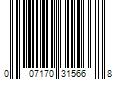 0 07170 31566 8